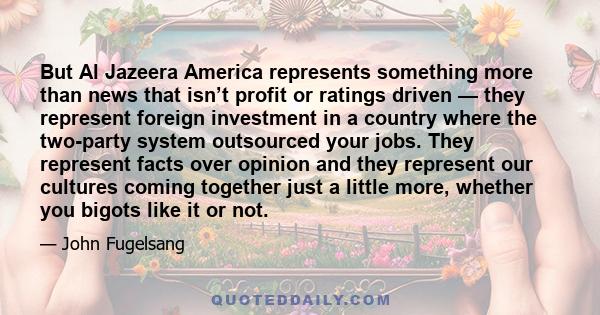 But Al Jazeera America represents something more than news that isn’t profit or ratings driven — they represent foreign investment in a country where the two-party system outsourced your jobs. They represent facts over opinion and they represent our cultures coming together just a little more, whether you bigots like it or not.

— John Fugelsang

QUOTEDDAILY.COM